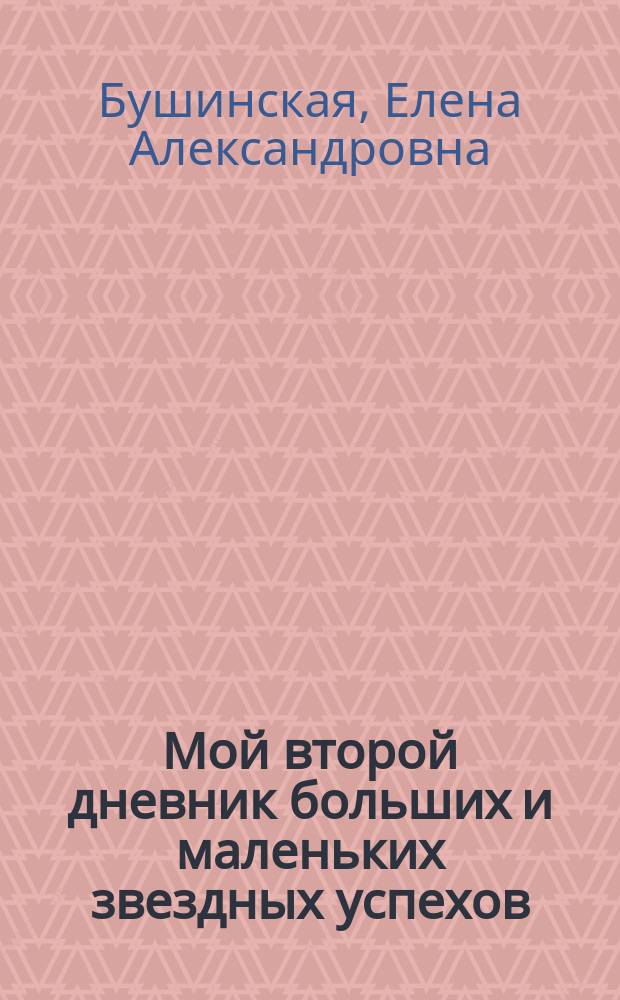 Бушинская, Елена Александровна

Мой второй дневник больших и маленьких звездных успехов